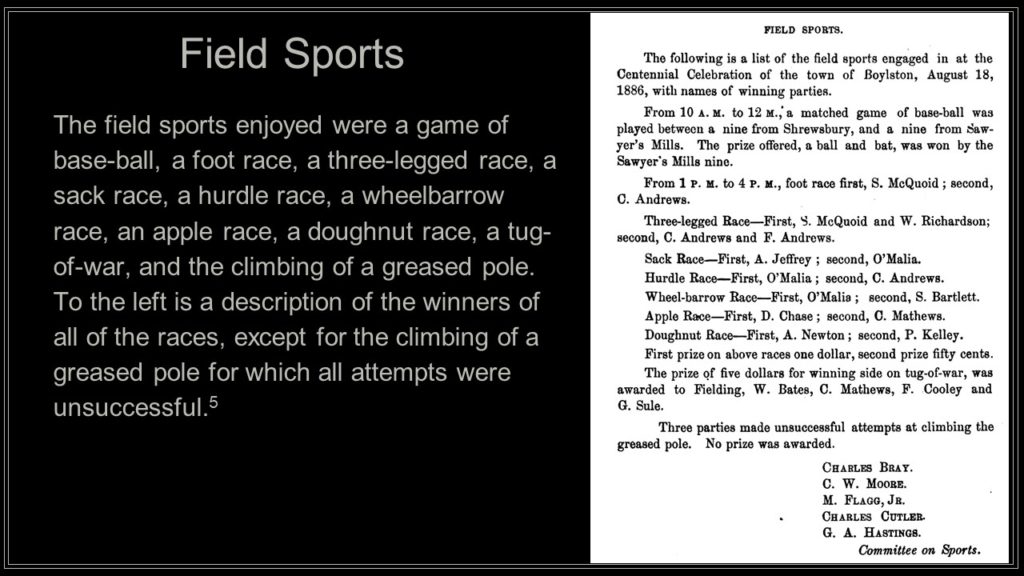 Field Sports

The field sports enjoyed were a game of base-ball, a foot race, a three-legged race, a sack race, a hurdle race, a wheelbarrow race, an apple race, a doughnut race, a tug-of-war, and the climbing of a greased pole. To the left is a description of the winners of all of the races, except for the climbing of a greased pole for which all attempts were unsuccessful.$^5$

FIELD SPORTS.

The following is a list of the field sports engaged in at the Centennial Celebration of the town of Boylston, August 18, 1886, with names of winning parties.

From 10 A. M. to 12 M., a matched game of base-ball was played between a nine from Shrewsbury, and a nine from Sawyer's Mills. The prize offered, a ball and bat, was won by the Sawyer's Mills nine.

From 1 P. M. to 4 P. M., foot race first, S. McQuoid; second, C. Andrews.

Three-legged Race—First, S. McQuoid and W. Richardson; second, C. Andrews and F. Andrews.

Sack Race—First, A. Jeffrey; second, O'Malia.

Hurdle Race—First, O'Malia; second, C. Andrews.

Wheel-barrow Race—First, O'Malia; second, S. Bartlett.

Apple Race—First, D. Chase; second, C. Mathews.

Doughnut Race—First, A. Newton; second, P. Kelley.

First prize on above races one dollar, second prize fifty cents.

The prize of five dollars for winning side on tug-of-war, was awarded to Fielding, W. Bates, C. Mathews, F. Cooley and G. Sule.

Three parties made unsuccessful attempts at climbing the greased pole. No prize was awarded.

CHARLES BRAY.
C. W. MOORE.
M. FLAGG, JR.
CHARLES CUTLER.
G. A. HASTINGS.
Committee on Sports.